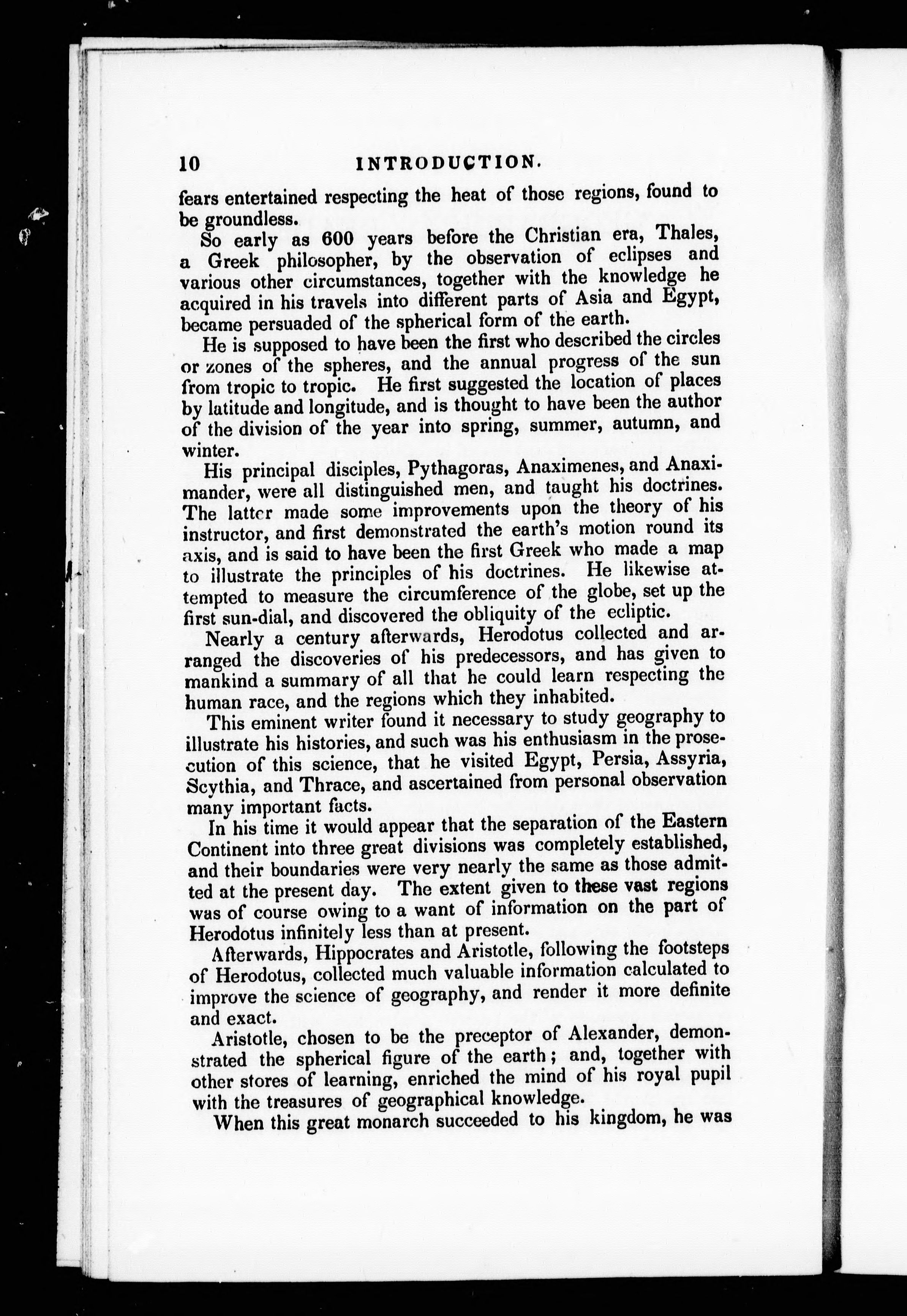 10 INTRODUCTION.

fears entertained respecting the heat of those regions, found to be groundless.

So early as 600 years before the Christian era, Thales, a Greek philosopher, by the observation of eclipses and various other circumstances, together with the knowledge he acquired in his travels into different parts of Asia and Egypt, became persuaded of the spherical form of the earth.

He is supposed to have been the first who described the circles or zones of the spheres, and the annual progress of the sun from tropic to tropic. He first suggested the location of places by latitude and longitude, and is thought to have been the author of the division of the year into spring, summer, autumn, and winter.

His principal disciples, Pythagoras, Anaximenes, and Anaximander, were all distinguished men, and taught his doctrines. The latter made some improvements upon the theory of his instructor, and first demonstrated the earth's motion round its axis, and is said to have been the first Greek who made a map to illustrate the principles of his doctrines. He likewise attempted to measure the circumference of the globe, set up the first sun-dial, and discovered the obliquity of the ecliptic.

Nearly a century afterwards, Herodotus collected and arranged the discoveries of his predecessors, and has given to mankind a summary of all that he could learn respecting the human race, and the regions which they inhabited.

This eminent writer found it necessary to study geography to illustrate his histories, and such was his enthusiasm in the prosecution of this science, that he visited Egypt, Persia, Assyria, Scythia, and Thrace, and ascertained from personal observation many important facts.

In his time it would appear that the separation of the Eastern Continent into three great divisions was completely established, and their boundaries were very nearly the same as those admitted at the present day. The extent given to these vast regions was of course owing to a want of information on the part of Herodotus infinitely less than at present.

Afterwards, Hippocrates and Aristotle, following the footsteps of Herodotus, collected much valuable information calculated to improve the science of geography, and render it more definite and exact.

Aristotle, chosen to be the preceptor of Alexander, demonstrated the spherical figure of the earth; and, together with other stores of learning, enriched the mind of his royal pupil with the treasures of geographical knowledge.

When this great monarch succeeded to his kingdom, he was